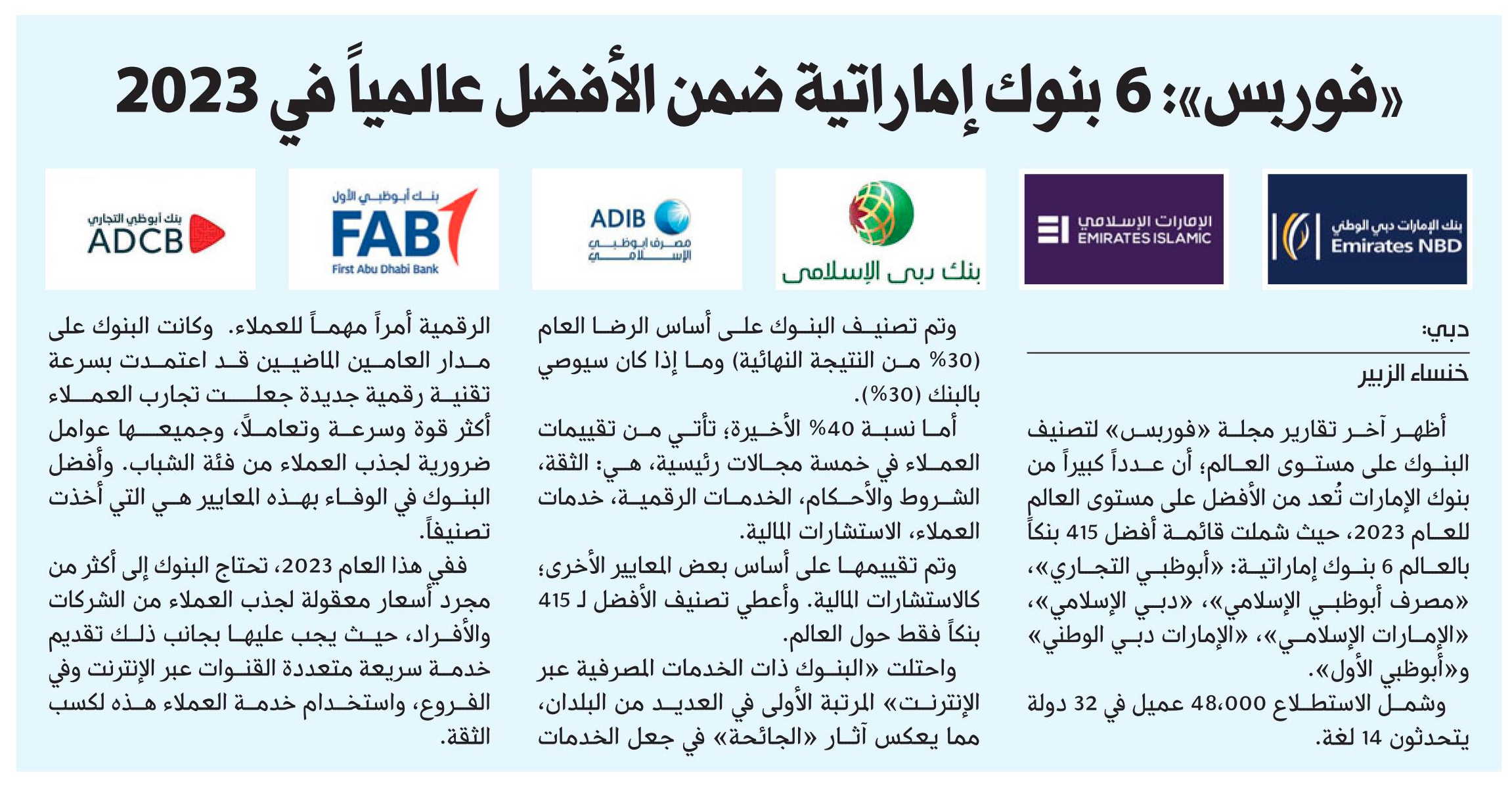 «فوربس»: 6 بنوك إماراتية ضمن الأفضل عالمياً في 2023

بنك الإمارات دبي الوطني
Emirates NBD

الإمارات الإسلامي
EMIRATES ISLAMIC

بنك دبي الإسلامي

ADIB
مصرف أبوظبي الإسلامي

بنك أبوظبي الأول
FAB
First Abu Dhabi Bank

بنك أبوظبي التجاري
ADCB

دبي:
خنساء الزبير

أظهر آخر تقارير مجلة «فوربس» لتصنيف البنوك على مستوى العالم؛ أن عدداً كبيراً من بنوك الإمارات تُعد من الأفضل على مستوى العالم للعام 2023، حيث شملت قائمة أفضل 415 بنكاً بالعالم 6 بنوك إماراتية: «أبوظبي التجاري»، «مصرف أبوظبي الإسلامي»، «دبي الإسلامي»، «الإمارات الإسلامي»، «الإمارات دبي الوطني» و«أبوظبي الأول».

وشمل الاستطلاع 48،000 عميل في 32 دولة يتحدثون 14 لغة.

وتم تصنيف البنوك على أساس الرضا العام (30% من النتيجة النهائية) وما إذا كان سيوصي بالبنك (30%).

أما نسبة 40% الأخيرة؛ تأتي من تقييمات العملاء في خمسة مجالات رئيسية، هي: الثقة، الشروط والأحكام، الخدمات الرقمية، خدمات العملاء، الاستشارات المالية.

وتم تقييمها على أساس بعض المعايير الأخرى؛ كالاستشارات المالية. وأعطي تصنيف الأفضل لـ 415 بنكاً فقط حول العالم.

واحتلت «البنوك ذات الخدمات المصرفية عبر الإنترنت» المرتبة الأولى في العديد من البلدان، مما يعكس آثار «الجائحة» في جعل الخدمات الرقمية أمراً مهماً للعملاء. وكانت البنوك على مدار العامين الماضيين قد اعتمدت بسرعة تقنية رقمية جديدة جعلت تجارب العملاء أكثر قوة وسرعة وتعاملاً، وجميعها عوامل ضرورية لجذب العملاء من فئة الشباب. وأفضل البنوك في الوفاء بهذه المعايير هي التي أخذت تصنيفاً.

ففي هذا العام 2023، تحتاج البنوك إلى أكثر من مجرد أسعار معقولة لجذب العملاء من الشركات والأفراد، حيث يجب عليها بجانب ذلك تقديم خدمة سريعة متعددة القنوات عبر الإنترنت وفي الفروع، واستخدام خدمة العملاء هذه لكسب الثقة.